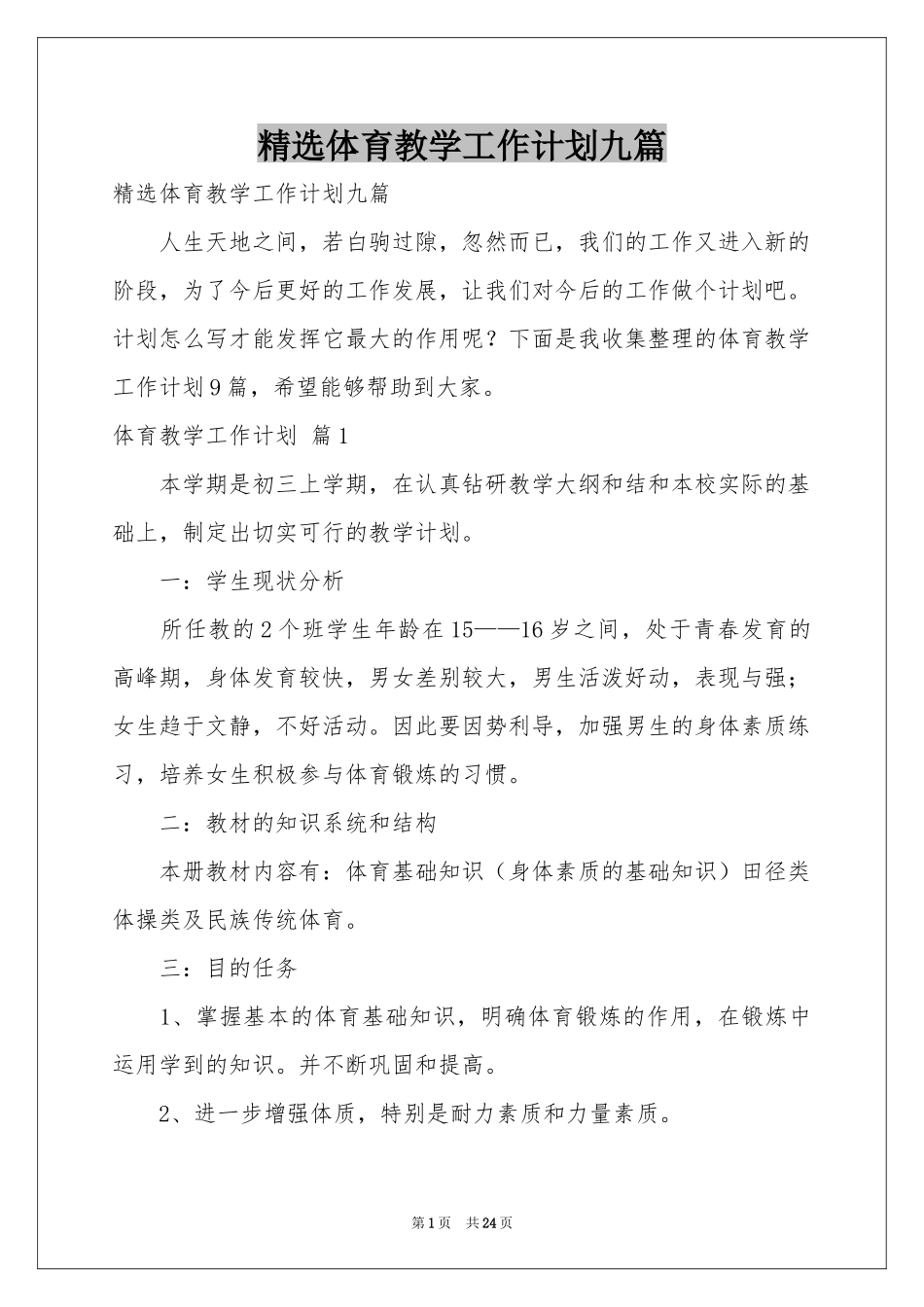 精选体育教学工作计划九篇

精选体育教学工作计划九篇

人生天地之间，若白驹过隙，忽然而已，我们的工作又进入新的阶段，为了今后更好的工作发展，让我们对今后的工作做个计划吧。计划怎么写才能发挥它最大的作用呢？下面是我收集整理的体育教学工作计划9篇，希望能够帮助到大家。

体育教学工作计划 篇1

本学期是初三上学期，在认真钻研教学大纲和结和本校实际的基础上，制定出切实可行的教学计划。

一：学生现状分析

所任教的2个班学生年龄在15——16岁之间，处于青春发育的高峰期，身体发育较快，男女差别较大，男生活泼好动，表现与强；女生趋于文静，不好活动。因此要因势利导，加强男生的身体素质练习，培养女生积极参与体育锻炼的习惯。

二：教材的知识系统和结构

本册教材内容有：体育基础知识（身体素质的基础知识）田径类体操类及民族传统体育。

三：目的任务

1、掌握基本的体育基础知识，明确体育锻炼的作用，在锻炼中运用学到的知识。并不断巩固和提高。

2、进一步增强体质，特别是耐力素质和力量素质。

第1页 共24页